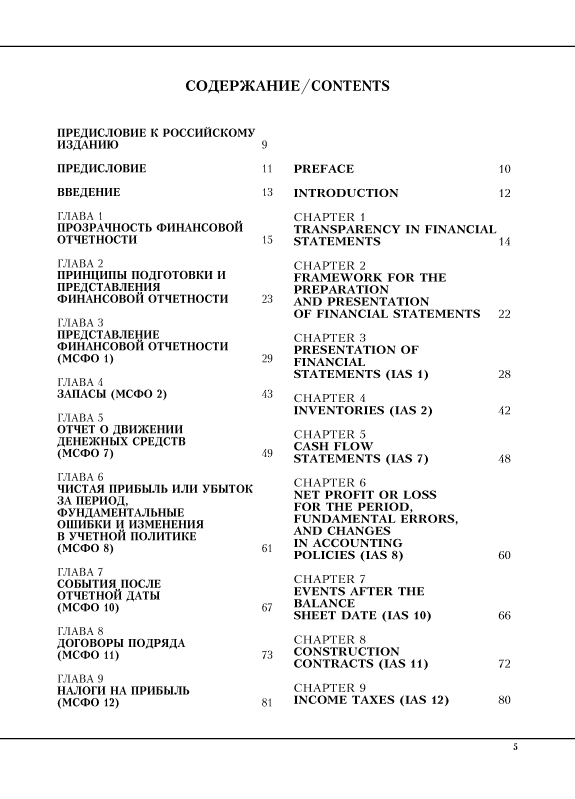 СОДЕРЖАНИЕ/CONTENTS

ПРЕДИСЛОВИЕ К РОССИЙСКОМУ ИЗДАНИЮ 9

ПРЕДИСЛОВИЕ 11

ВВЕДЕНИЕ 13

ГЛАВА 1
ПРОЗРАЧНОСТЬ ФИНАНСОВОЙ ОТЧЕТНОСТИ 15

ГЛАВА 2
ПРИНЦИПЫ ПОДГОТОВКИ И ПРЕДСТАВЛЕНИЯ ФИНАНСОВОЙ ОТЧЕТНОСТИ 23

ГЛАВА 3
ПРЕДСТАВЛЕНИЕ ФИНАНСОВОЙ ОТЧЕТНОСТИ (МСФО 1) 29

ГЛАВА 4
ЗАПАСЫ (МСФО 2) 43

ГЛАВА 5
ОТЧЕТ О ДВИЖЕНИИ ДЕНЕЖНЫХ СРЕДСТВ (МСФО 7) 49

ГЛАВА 6
ЧИСТАЯ ПРИБЫЛЬ ИЛИ УБЫТОК ЗА ПЕРИОД, ФУНДАМЕНТАЛЬНЫЕ ОШИБКИ И ИЗМЕНЕНИЯ В УЧЕТНОЙ ПОЛИТИКЕ (МСФО 8) 61

ГЛАВА 7
СОБЫТИЯ ПОСЛЕ ОТЧЕТНОЙ ДАТЫ (МСФО 10) 67

ГЛАВА 8
ДОГОВОРЫ ПОДРЯДА (МСФО 11) 73

ГЛАВА 9
НАЛОГИ НА ПРИБЫЛЬ (МСФО 12) 81

PREFACE 10

INTRODUCTION 12

CHAPTER 1
TRANSPARENCY IN FINANCIAL STATEMENTS 14

CHAPTER 2
FRAMEWORK FOR THE PREPARATION AND PRESENTATION OF FINANCIAL STATEMENTS 22

CHAPTER 3
PRESENTATION OF FINANCIAL STATEMENTS (IAS 1) 28

CHAPTER 4
INVENTORIES (IAS 2) 42

CHAPTER 5
CASH FLOW STATEMENTS (IAS 7) 48

CHAPTER 6
NET PROFIT OR LOSS FOR THE PERIOD, FUNDAMENTAL ERRORS, AND CHANGES IN ACCOUNTING POLICIES (IAS 8) 60

CHAPTER 7
EVENTS AFTER THE BALANCE SHEET DATE (IAS 10) 66

CHAPTER 8
CONSTRUCTION CONTRACTS (IAS 11) 72

CHAPTER 9
INCOME TAXES (IAS 12) 80

5